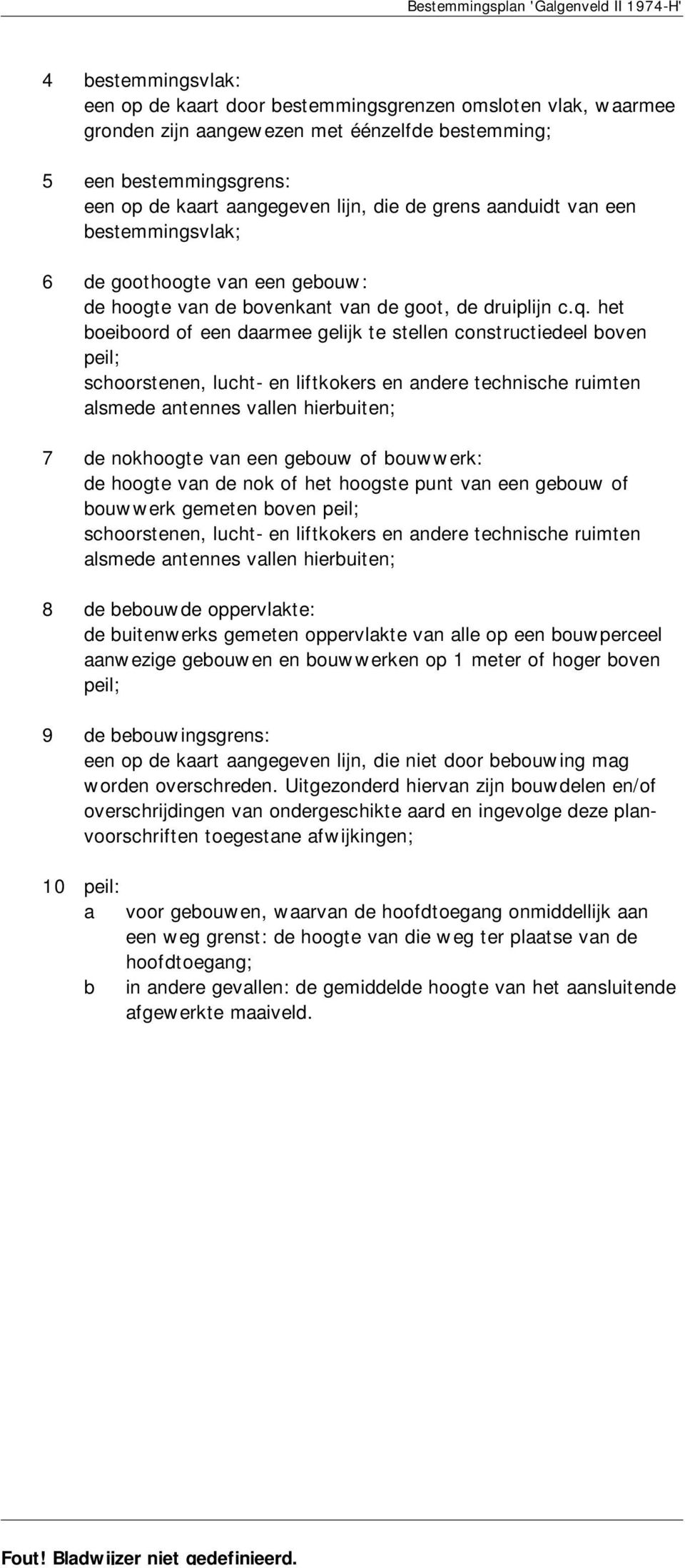 Bestemmingsplan 'Galgenveld II 1974-H'

4 bestemmingsvlak:
een op de kaart door bestemmingsgrenzen omsloten vlak, waarmee gronden zijn aangewezen met éénzelfde bestemming;

5 een bestemmingsgrens:
een op de kaart aangegeven lijn, die de grens aanduidt van een bestemmingsvlak;

6 de goothoogte van een gebouw:
de hoogte van de bovenkant van de goot, de druiplijn c.q. het boeiboord of een daarmee gelijk te stellen constructiedeel boven peil;
schoorstenen, lucht- en liftkokers en andere technische ruimten alsmede antennes vallen hierbuiten;

7 de nokhoogte van een gebouw of bouwwerk:
de hoogte van de nok of het hoogste punt van een gebouw of bouwwerk gemeten boven peil;
schoorstenen, lucht- en liftkokers en andere technische ruimten alsmede antennes vallen hierbuiten;

8 de bebouwde oppervlakte:
de buitenwerks gemeten oppervlakte van alle op een bouwperceel aanwezige gebouwen en bouwwerken op 1 meter of hoger boven peil;

9 de bebouwingsgrens:
een op de kaart aangegeven lijn, die niet door bebouwing mag worden overschreden. Uitgezonderd hiervan zijn bouwdelen en/of overschrijdingen van ondergeschikte aard en ingevolge deze planvoorschriften toegestane afwijkingen;

10 peil:
a voor gebouwen, waarvan de hoofdtoegang onmiddellijk aan een weg grenst: de hoogte van die weg ter plaatse van de hoofdtoegang;
b in andere gevallen: de gemiddelde hoogte van het aansluitende afgewerkte maaiveld.

Fout! Bladwijzer niet gedefinieerd.